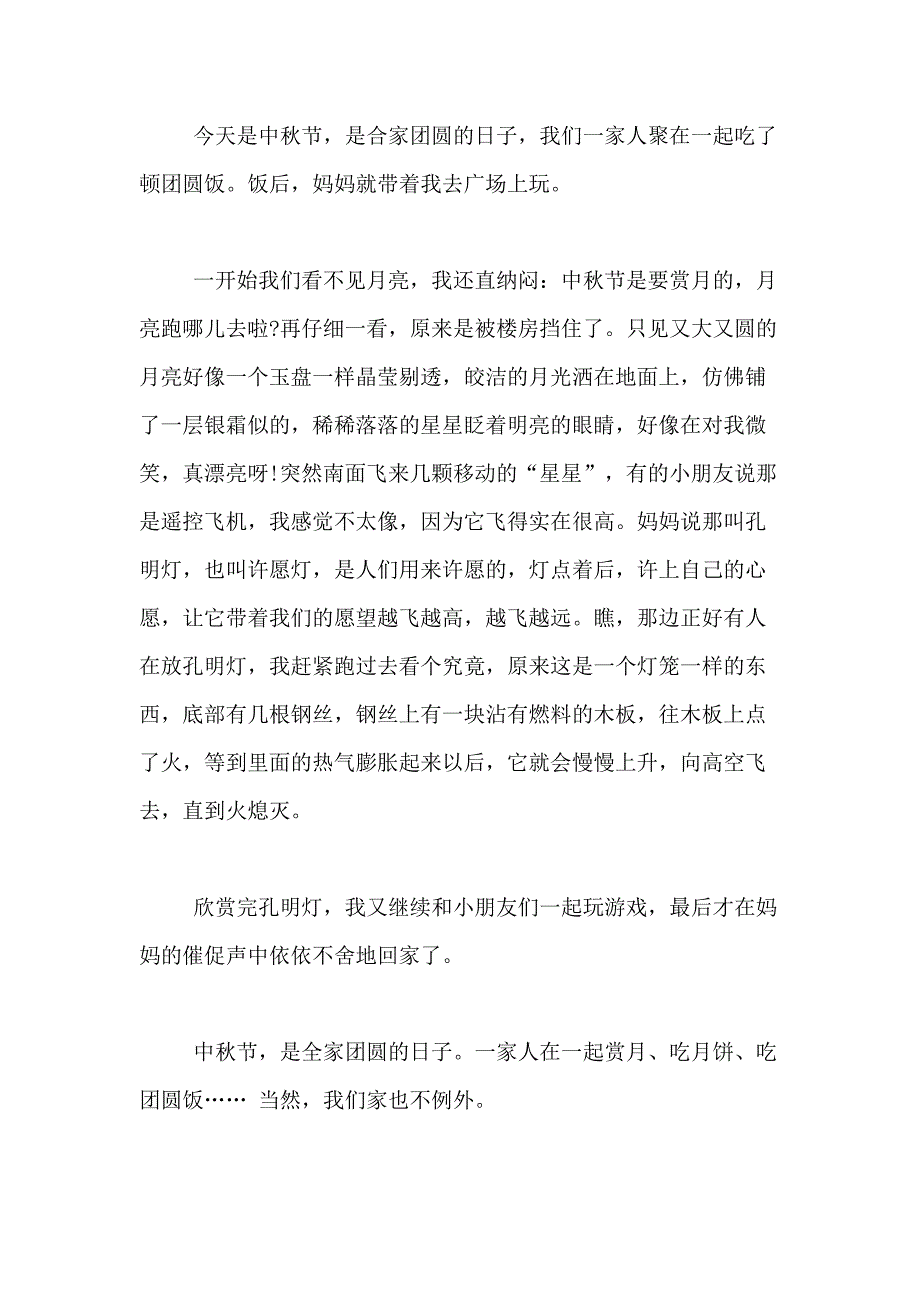 今天是中秋节，是合家团圆的日子，我们一家人聚在一起吃了顿团圆饭。饭后，妈妈就带着我去广场上玩。

一开始我们看不见月亮，我还直纳闷：中秋节是要赏月的，月亮跑哪儿去啦?再仔细一看，原来是被楼房挡住了。只见又大又圆的月亮好像一个玉盘一样晶莹剔透，皎洁的月光洒在地面上，仿佛铺了一层银霜似的，稀稀落落的星星眨着明亮的眼睛，好像在对我微笑，真漂亮呀!突然南面飞来几颗移动的“星星”，有的小朋友说那是遥控飞机，我感觉不太像，因为它飞得实在很高。妈妈说那叫孔明灯，也叫许愿灯，是人们用来许愿的，灯点着后，许上自己的心愿，让它带着我们的愿望越飞越高，越飞越远。瞧，那边正好有人在放孔明灯，我赶紧跑过去看个究竟，原来这是一个灯笼一样的东西，底部有几根钢丝，钢丝上有一块沾有燃料的木板，往木板上点了火，等到里面的热气膨胀起来以后，它就会慢慢上升，向高空飞去，直到火熄灭。

欣赏完孔明灯，我又继续和小朋友们一起玩游戏，最后才在妈妈的催促声中依依不舍地回家了。

中秋节，是全家团圆的日子。一家人在一起赏月、吃月饼、吃团圆饭…… 当然，我们家也不例外。